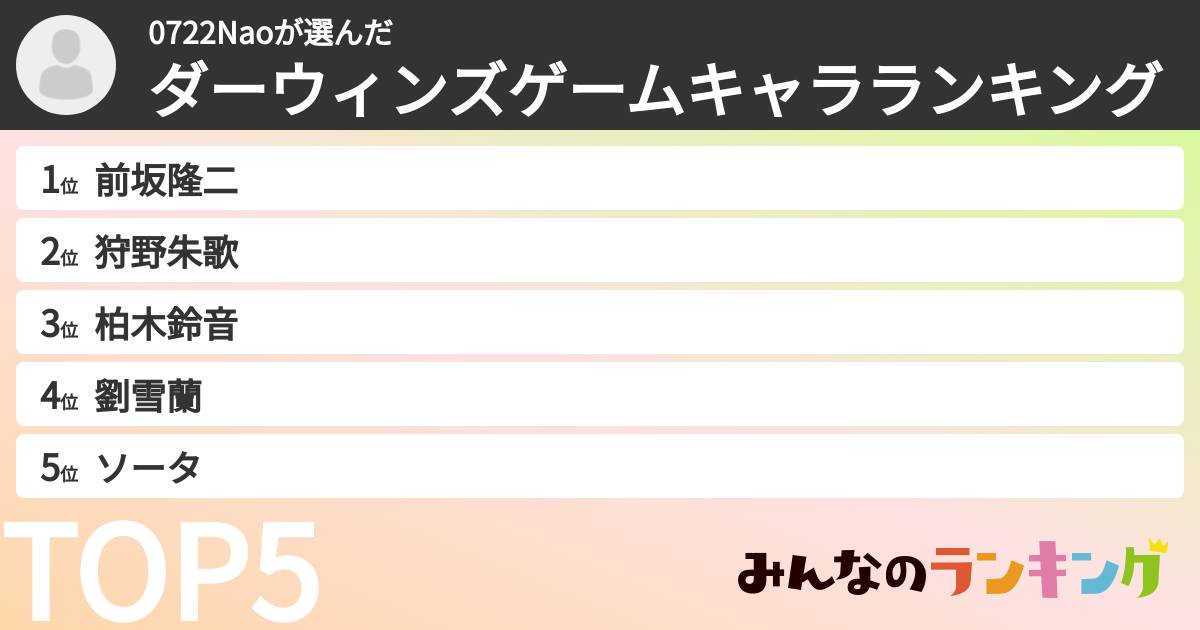 0722Naoが選んだ
ダーウィンズゲームキャラランキング

1位 前坂隆二
2位 狩野朱歌
3位 柏木鈴音
4位 劉雪蘭
5位 ソータ

TOP5

みんなのランキング